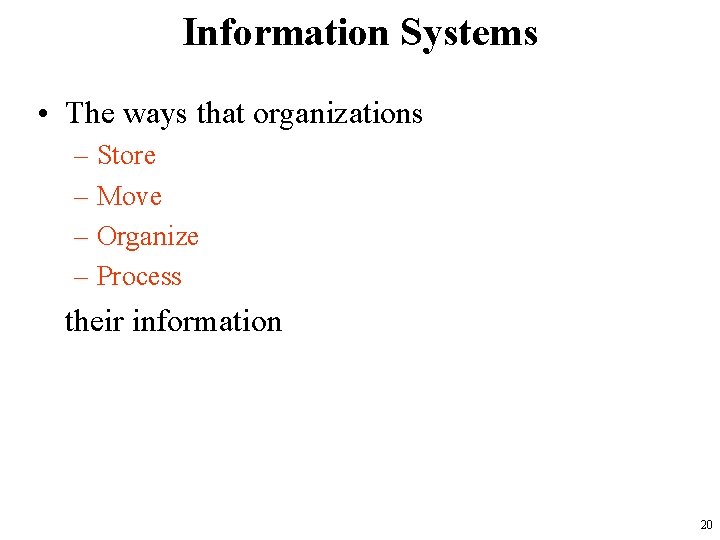 Information Systems

• The ways that organizations
– Store
– Move
– Organize
– Process

their information

20